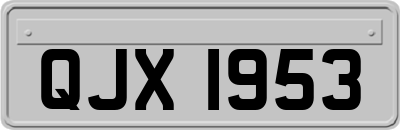 QJX 1953